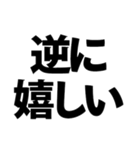 逆に
嬉しい